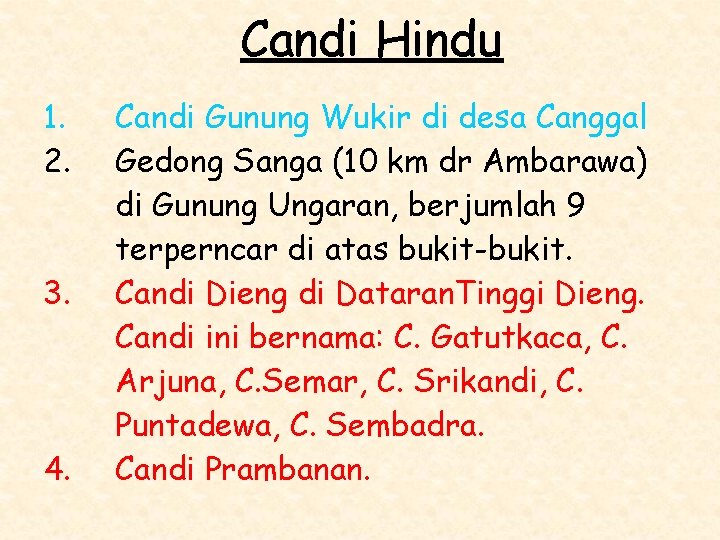 Candi Hindu

1. Candi Gunung Wukir di desa Canggal
2. Gedong Sanga (10 km dr Ambarawa) di Gunung Ungaran, berjumlah 9 terperncar di atas bukit-bukit.
3. Candi Dieng di DataranTinggi Dieng. Candi ini bernama: C. Gatutkaca, C. Arjuna, C.Semar, C. Srikandi, C. Puntadewa, C. Sembadra.
4. Candi Prambanan.